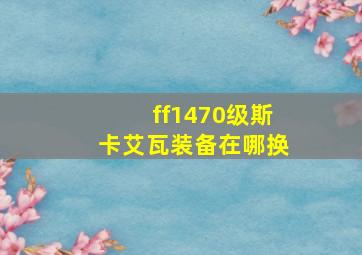 ff1470级斯卡艾瓦装备在哪换